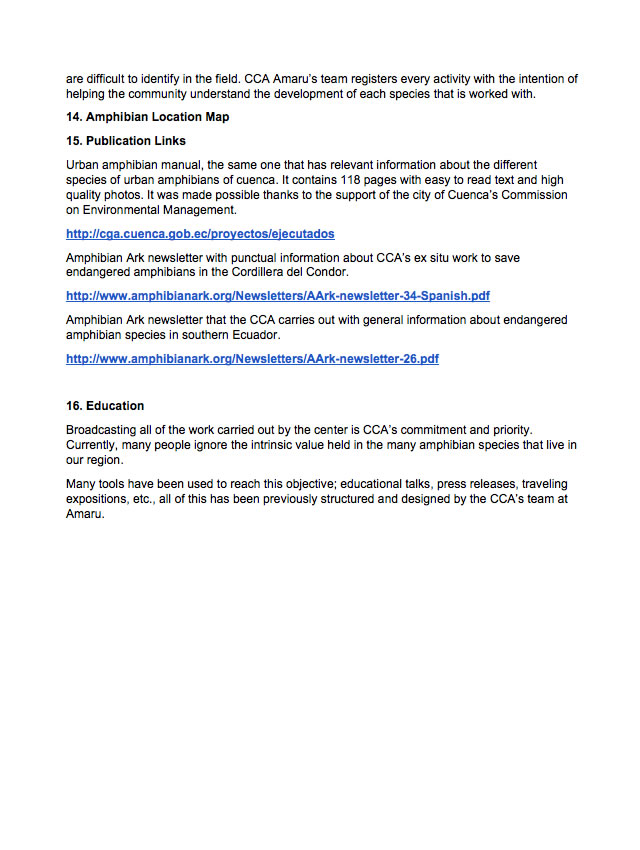 are difficult to identify in the field. CCA Amaru's team registers every activity with the intention of helping the community understand the development of each species that is worked with.

14. Amphibian Location Map

15. Publication Links

Urban amphibian manual, the same one that has relevant information about the different species of urban amphibians of cuenca. It contains 118 pages with easy to read text and high quality photos. It was made possible thanks to the support of the city of Cuenca's Commission on Environmental Management.

http://cga.cuenca.gob.ec/proyectos/ejecutados

Amphibian Ark newsletter with punctual information about CCA's ex situ work to save endangered amphibians in the Cordillera del Condor.

http://www.amphibianark.org/Newsletters/AArk-newsletter-34-Spanish.pdf

Amphibian Ark newsletter that the CCA carries out with general information about endangered amphibian species in southern Ecuador.

http://www.amphibianark.org/Newsletters/AArk-newsletter-26.pdf

16. Education

Broadcasting all of the work carried out by the center is CCA's commitment and priority. Currently, many people ignore the intrinsic value held in the many amphibian species that live in our region.

Many tools have been used to reach this objective; educational talks, press releases, traveling expositions, etc., all of this has been previously structured and designed by the CCA's team at Amaru.